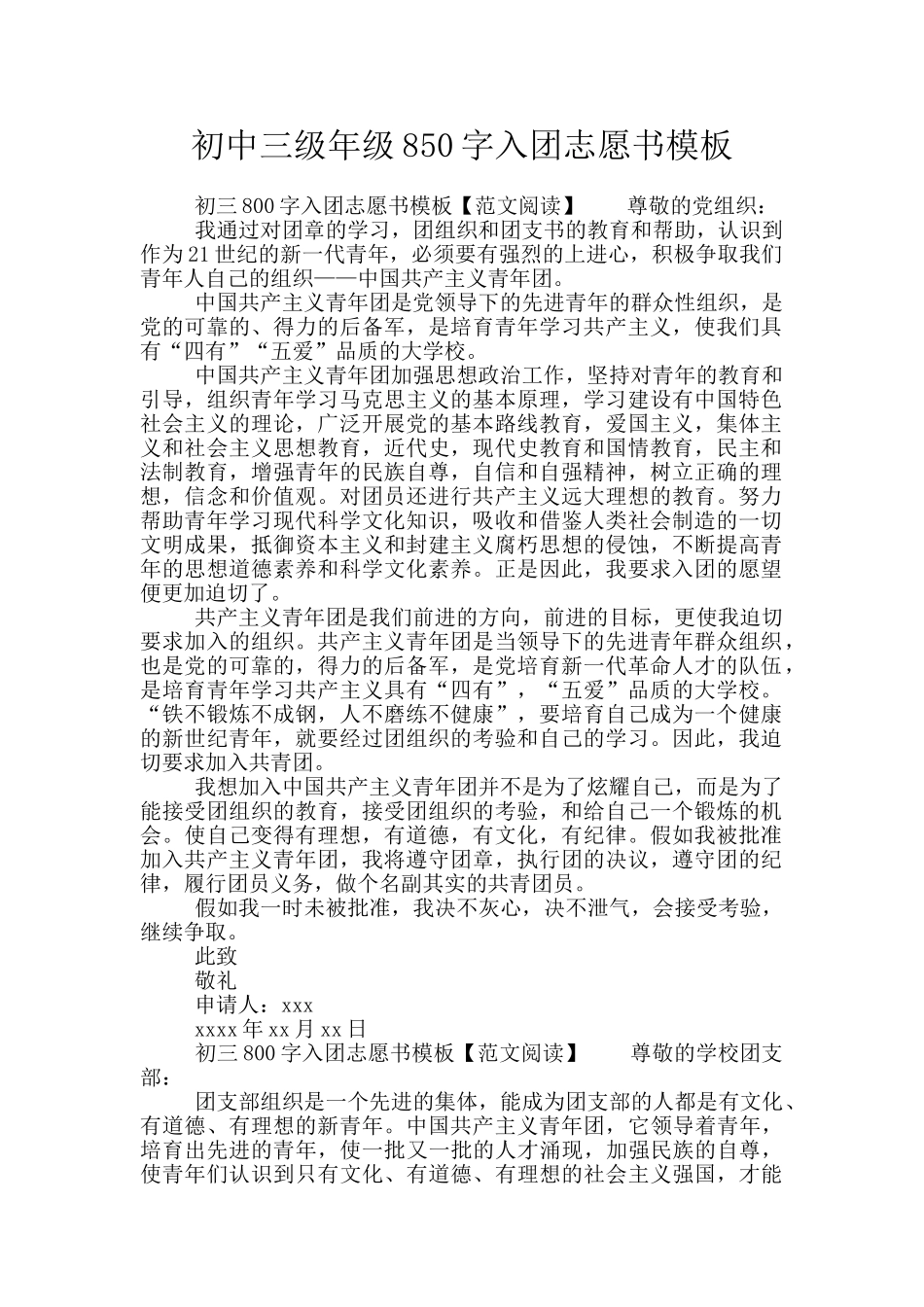 初中三级年级850字入团志愿书模板

初三800字入团志愿书模板【范文阅读】　　尊敬的党组织：

我通过对团章的学习，团组织和团支书的教育和帮助，认识到作为21世纪的新一代青年，必须要有强烈的上进心，积极争取我们青年人自己的组织——中国共产主义青年团。

中国共产主义青年团是党领导下的先进青年的群众性组织，是党的可靠的、得力的后备军，是培育青年学习共产主义，使我们具有“四有”“五爱”品质的大学校。

中国共产主义青年团加强思想政治工作，坚持对青年的教育和引导，组织青年学习马克思主义的基本原理，学习建设有中国特色社会主义的理论，广泛开展党的基本路线教育，爱国主义，集体主义和社会主义思想教育，近代史，现代史教育和国情教育，民主和法制教育，增强青年的民族自尊，自信和自强精神，树立正确的理想，信念和价值观。对团员还进行共产主义远大理想的教育。努力帮助青年学习现代科学文化知识，吸收和借鉴人类社会制造的一切文明成果，抵御资本主义和封建主义腐朽思想的侵蚀，不断提高青年的思想道德素养和科学文化素养。正是因此，我要求入团的愿望便更加迫切了。

共产主义青年团是我们前进的方向，前进的目标，更使我迫切要求加入的组织。共产主义青年团是当领导下的先进青年群众组织，也是党的可靠的，得力的后备军，是党培育新一代革命人才的队伍，是培育青年学习共产主义具有“四有”，“五爱”品质的大学校。“铁不锻炼不成钢，人不磨练不健康”，要培育自己成为一个健康的新世纪青年，就要经过团组织的考验和自己的学习。因此，我迫切要求加入共青团。

我想加入中国共产主义青年团并不是为了炫耀自己，而是为了能接受团组织的教育，接受团组织的考验，和给自己一个锻炼的机会。使自己变得有理想，有道德，有文化，有纪律。假如我被批准加入共产主义青年团，我将遵守团章，执行团的决议，遵守团的纪律，履行团员义务，做个名副其实的共青团员。

假如我一时未被批准，我决不灰心，决不泄气，会接受考验，继续争取。

此致

敬礼

申请人：xxx

xxxx年xx月xx日

初三800字入团志愿书模板【范文阅读】　　尊敬的学校团支部：

团支部组织是一个先进的集体，能成为团支部的人都是有文化、有道德、有理想的新青年。中国共产主义青年团，它领导着青年，培育出先进的青年，使一批又一批的人才涌现，加强民族的自尊，使青年们认识到只有文化、有道德、有理想的社会主义强国，才能